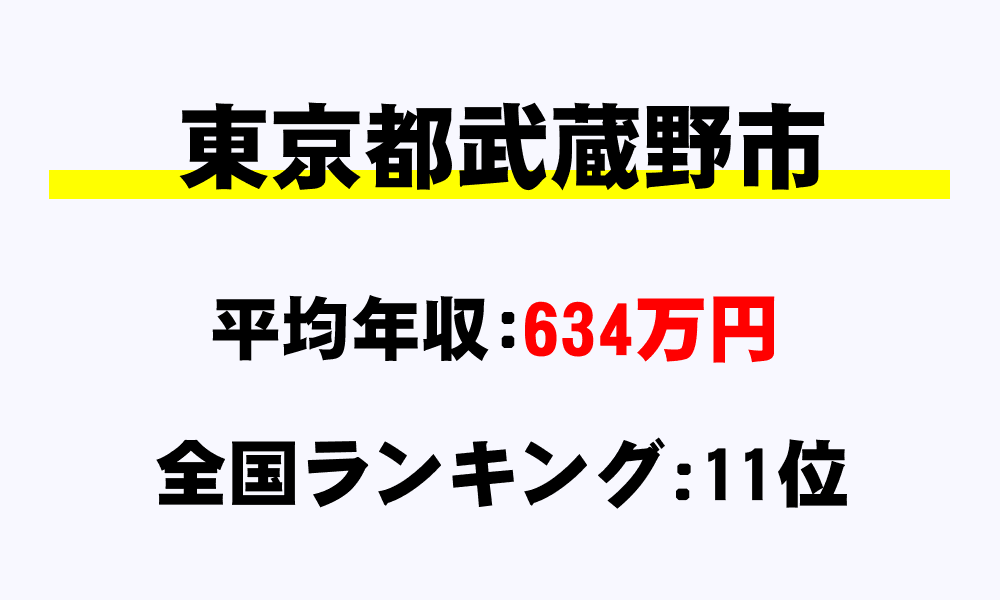 東京都武蔵野市

平均年収：634万円

全国ランキング：11位